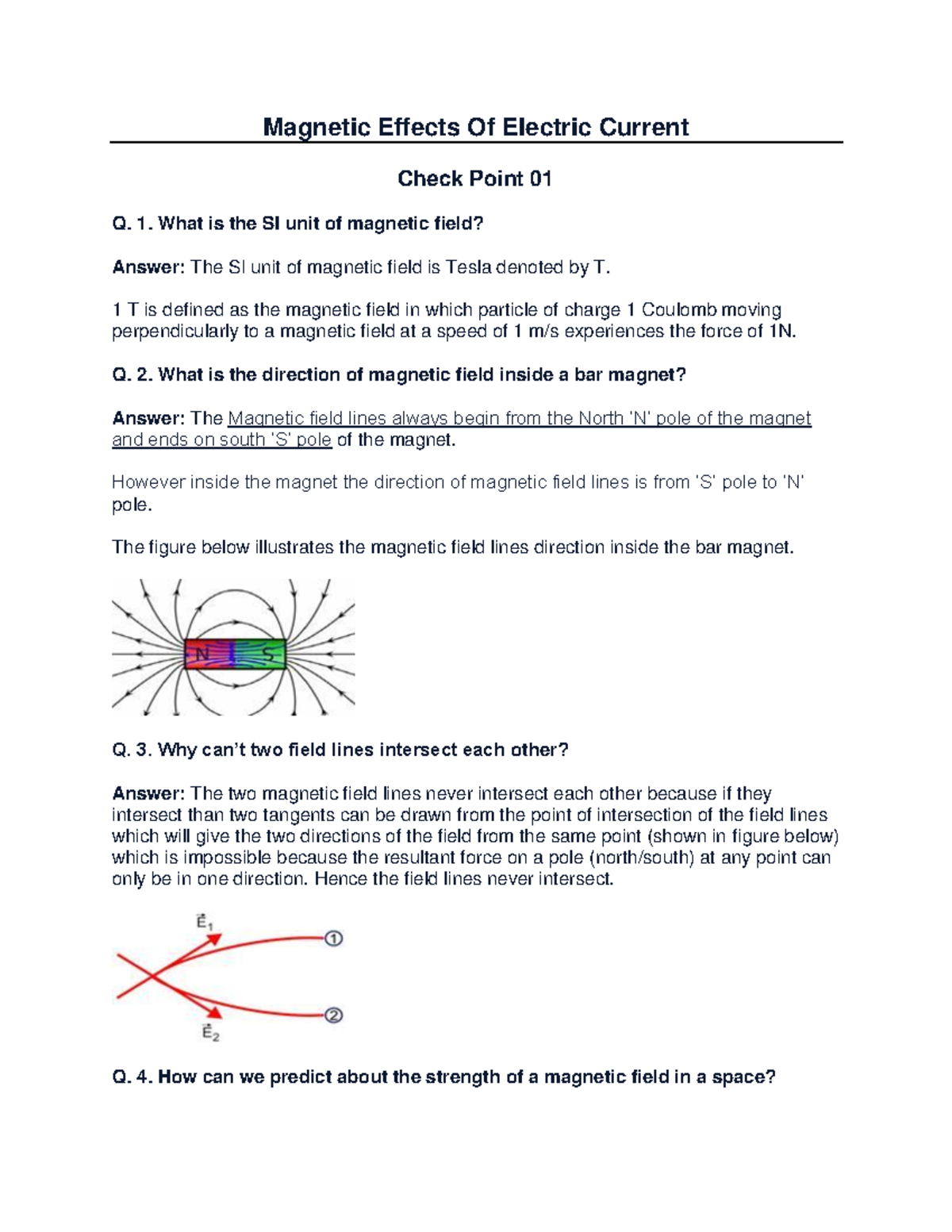 Magnetic Effects Of Electric Current

Check Point 01

Q. 1. What is the SI unit of magnetic field?

Answer: The SI unit of magnetic field is Tesla denoted by T.

1 T is defined as the magnetic field in which particle of charge 1 Coulomb moving perpendicularly to a magnetic field at a speed of 1 m/s experiences the force of 1N.

Q. 2. What is the direction of magnetic field inside a bar magnet?

Answer: The Magnetic field lines always begin from the North 'N' pole of the magnet and ends on south 'S' pole of the magnet.

However inside the magnet the direction of magnetic field lines is from 'S' pole to 'N' pole.

The figure below illustrates the magnetic field lines direction inside the bar magnet.

N S

Q. 3. Why can't two field lines intersect each other?

Answer: The two magnetic field lines never intersect each other because if they intersect than two tangents can be drawn from the point of intersection of the field lines which will give the two directions of the field from the same point (shown in figure below) which is impossible because the resultant force on a pole (north/south) at any point can only be in one direction. Hence the field lines never intersect.

$\vec{E}_1$
1
2
$\vec{E}_2$

Q. 4. How can we predict about the strength of a magnetic field in a space?